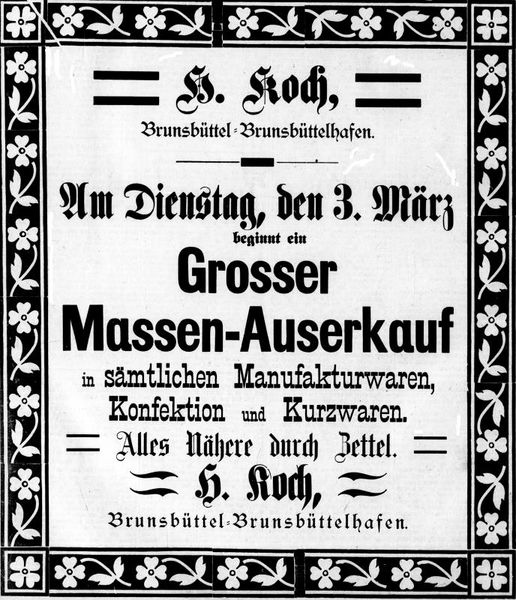 H. Koch,

Brunsbüttel-Brunsbüttelhafen.

Am Dienstag, den 3. März

beginnt ein

Grosser

Massen-Auserkauf

in sämtlichen Manufakturwaren, Konfektion und Kurzwaren.

Alles Nähere durch Zettel.

H. Koch,

Brunsbüttel-Brunsbüttelhafen.